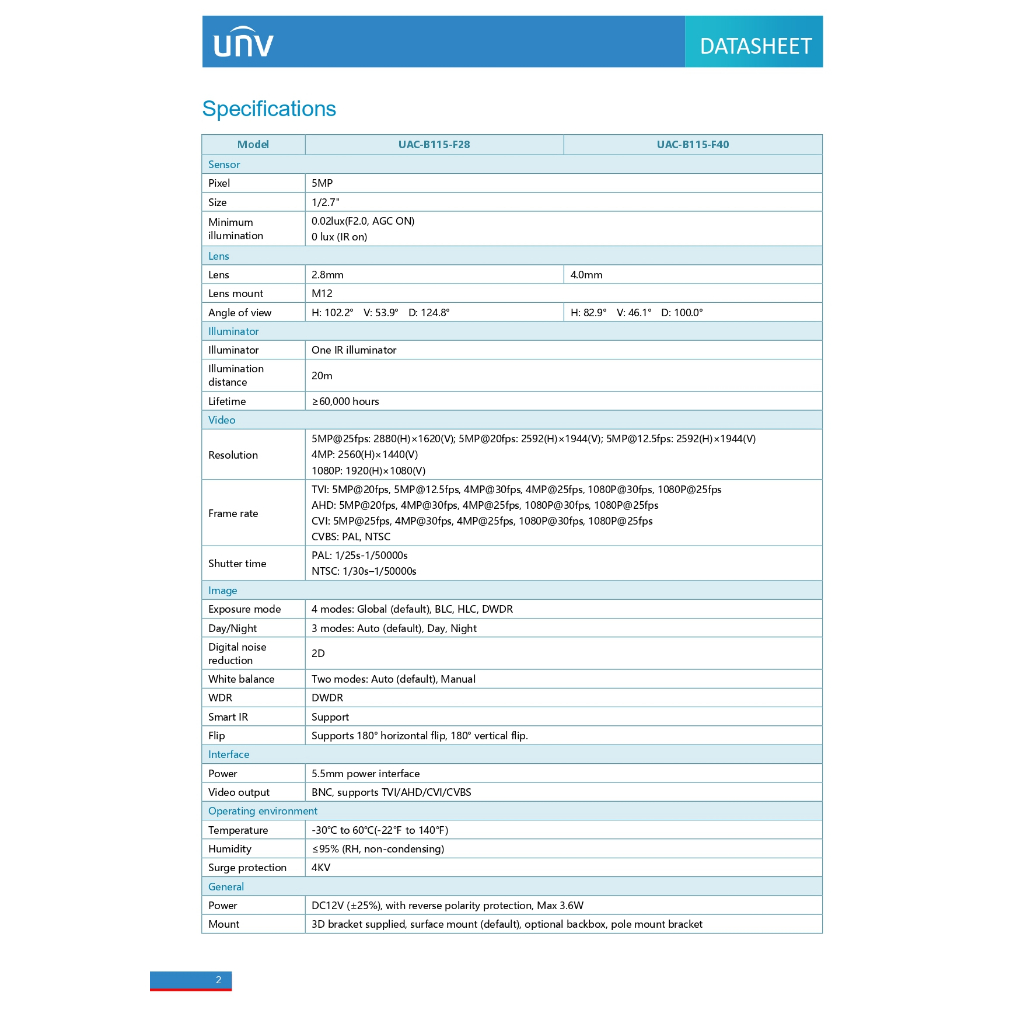 UNV

DATASHEET

Specifications

| Model | UAC-B115-F28 | UAC-B115-F40 |
|---|---|---|
| Sensor | | |
| Pixel | 5MP | |
| Size | 1/2.7" | |
| Minimum illumination | 0.02lux(F2.0, AGC ON) 0 lux (IR on) | |
| Lens | | |
| Lens | 2.8mm | 4.0mm |
| Lens mount | M12 | |
| Angle of view | H: 102.2° V: 53.9° D: 124.8° | H: 82.9° V: 46.1° D: 100.0° |
| Illuminator | | |
| Illuminator | One IR illuminator | |
| Illumination distance | 20m | |
| Lifetime | ≥60,000 hours | |
| Video | | |
| Resolution | 5MP@25fps: 2880(H)×1620(V); 5MP@20fps: 2592(H)×1944(V); 5MP@12.5fps: 2592(H)×1944(V) 4MP: 2560(H)×1440(V) 1080P: 1920(H)×1080(V) | |
| Frame rate | TVI: 5MP@20fps, 5MP@12.5fps, 4MP@30fps, 4MP@25fps, 1080P@30fps, 1080P@25fps AHD: 5MP@20fps, 4MP@30fps, 4MP@25fps, 1080P@30fps, 1080P@25fps CVI: 5MP@25fps, 4MP@30fps, 4MP@25fps, 1080P@30fps, 1080P@25fps CVBS: PAL, NTSC | |
| Shutter time | PAL: 1/25s-1/50000s NTSC: 1/30s–1/50000s | |
| Image | | |
| Exposure mode | 4 modes: Global (default), BLC, HLC, DWDR | |
| Day/Night | 3 modes: Auto (default), Day, Night | |
| Digital noise reduction | 2D | |
| White balance | Two modes: Auto (default), Manual | |
| WDR | DWDR | |
| Smart IR | Support | |
| Flip | Supports 180° horizontal flip, 180° vertical flip. | |
| Interface | | |
| Power | 5.5mm power interface | |
| Video output | BNC, supports TVI/AHD/CVI/CVBS | |
| Operating environment | | |
| Temperature | -30°C to 60°C(-22°F to 140°F) | |
| Humidity | ≤95% (RH, non-condensing) | |
| Surge protection | 4KV | |
| General | | |
| Power | DC12V (±25%), with reverse polarity protection, Max 3.6W | |
| Mount | 3D bracket supplied, surface mount (default), optional backbox, pole mount bracket | |

2